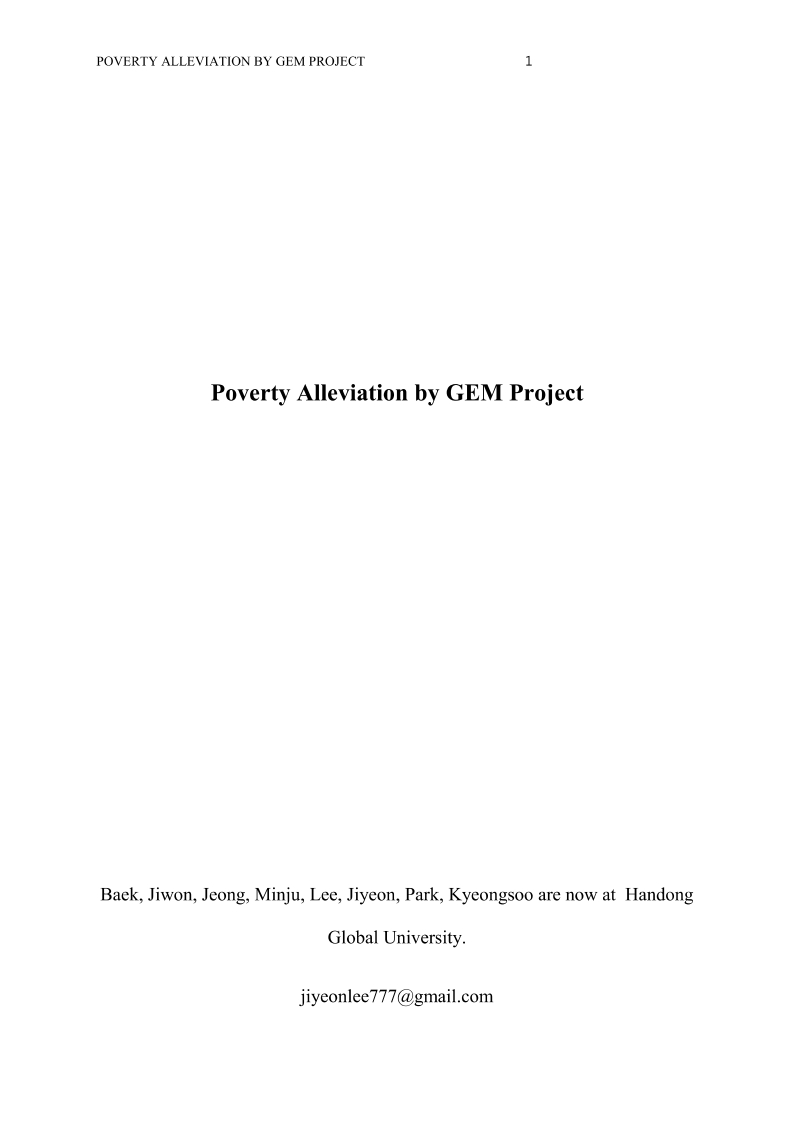 POVERTY ALLEVIATION BY GEM PROJECT 1

Poverty Alleviation by GEM Project

Baek, Jiwon, Jeong, Minju, Lee, Jiyeon, Park, Kyeongsoo are now at Handong Global University.

jiyeonlee777@gmail.com